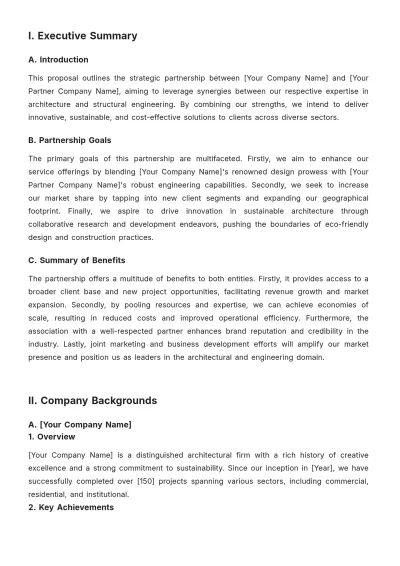 I. Executive Summary

A. Introduction

This proposal outlines the strategic partnership between [Your Company Name] and [Your Partner Company Name], aiming to leverage synergies between our respective expertise in architecture and structural engineering. By combining our strengths, we intend to deliver innovative, sustainable, and cost-effective solutions to clients across diverse sectors.

B. Partnership Goals

The primary goals of this partnership are multifaceted. Firstly, we aim to enhance our service offerings by blending [Your Company Name]'s renowned design prowess with [Your Partner Company Name]'s robust engineering capabilities. Secondly, we seek to increase our market share by tapping into new client segments and expanding our geographical footprint. Finally, we aspire to drive innovation in sustainable architecture through collaborative research and development endeavors, pushing the boundaries of eco-friendly design and construction practices.

C. Summary of Benefits

The partnership offers a multitude of benefits to both entities. Firstly, it provides access to a broader client base and new project opportunities, facilitating revenue growth and market expansion. Secondly, by pooling resources and expertise, we can achieve economies of scale, resulting in reduced costs and improved operational efficiency. Furthermore, the association with a well-respected partner enhances brand reputation and credibility in the industry. Lastly, joint marketing and business development efforts will amplify our market presence and position us as leaders in the architectural and engineering domain.

II. Company Backgrounds

A. [Your Company Name]
1. Overview

[Your Company Name] is a distinguished architectural firm with a rich history of creative excellence and a strong commitment to sustainability. Since our inception in [Year], we have successfully completed over [150] projects spanning various sectors, including commercial, residential, and institutional.
2. Key Achievements